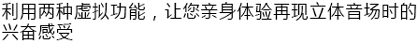 利用两种虚拟功能，让您亲身体验再现立体音场时的兴奋感受